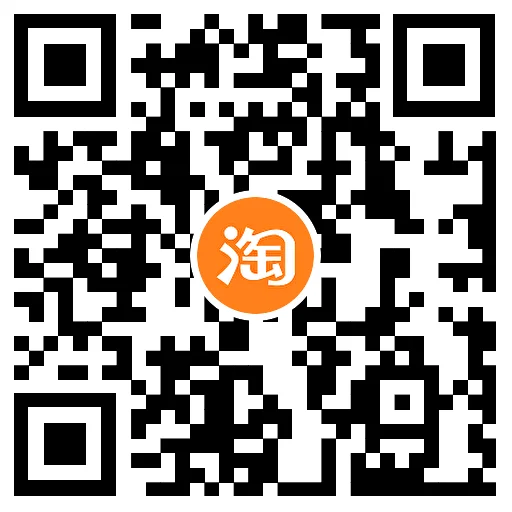 淘